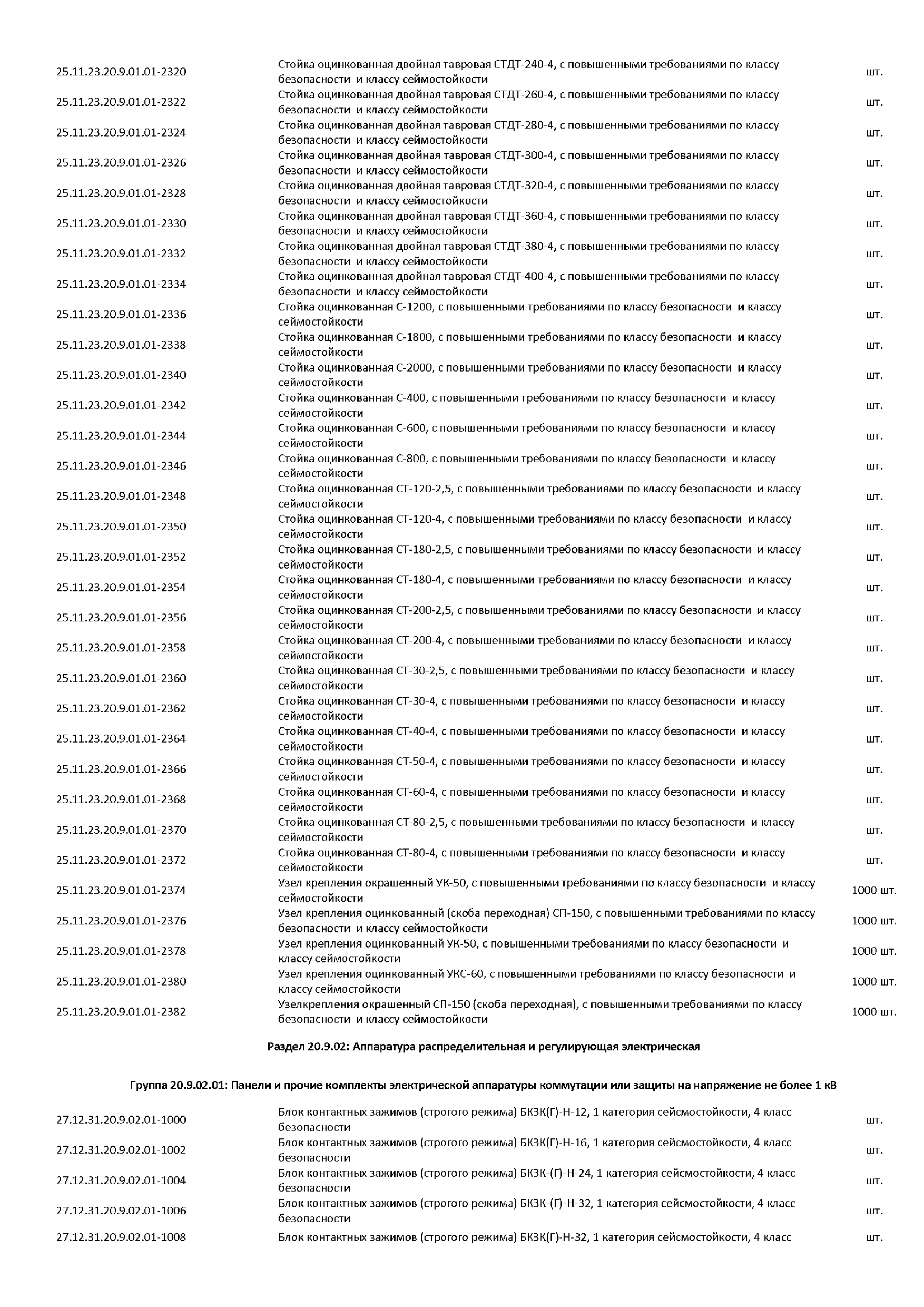 | | | |
|---|---|---|
| 25.11.23.20.9.01.01-2320 | Стойка оцинкованная двойная тавровая СТДТ-240-4, с повышенными требованиями по классу безопасности и классу сеймостойкости | шт. |
| 25.11.23.20.9.01.01-2322 | Стойка оцинкованная двойная тавровая СТДТ-260-4, с повышенными требованиями по классу безопасности и классу сеймостойкости | шт. |
| 25.11.23.20.9.01.01-2324 | Стойка оцинкованная двойная тавровая СТДТ-280-4, с повышенными требованиями по классу безопасности и классу сеймостойкости | шт. |
| 25.11.23.20.9.01.01-2326 | Стойка оцинкованная двойная тавровая СТДТ-300-4, с повышенными требованиями по классу безопасности и классу сеймостойкости | шт. |
| 25.11.23.20.9.01.01-2328 | Стойка оцинкованная двойная тавровая СТДТ-320-4, с повышенными требованиями по классу безопасности и классу сеймостойкости | шт. |
| 25.11.23.20.9.01.01-2330 | Стойка оцинкованная двойная тавровая СТДТ-360-4, с повышенными требованиями по классу безопасности и классу сеймостойкости | шт. |
| 25.11.23.20.9.01.01-2332 | Стойка оцинкованная двойная тавровая СТДТ-380-4, с повышенными требованиями по классу безопасности и классу сеймостойкости | шт. |
| 25.11.23.20.9.01.01-2334 | Стойка оцинкованная двойная тавровая СТДТ-400-4, с повышенными требованиями по классу безопасности и классу сеймостойкости | шт. |
| 25.11.23.20.9.01.01-2336 | Стойка оцинкованная С-1200, с повышенными требованиями по классу безопасности и классу сеймостойкости | шт. |
| 25.11.23.20.9.01.01-2338 | Стойка оцинкованная С-1800, с повышенными требованиями по классу безопасности и классу сеймостойкости | шт. |
| 25.11.23.20.9.01.01-2340 | Стойка оцинкованная С-2000, с повышенными требованиями по классу безопасности и классу сеймостойкости | шт. |
| 25.11.23.20.9.01.01-2342 | Стойка оцинкованная С-400, с повышенными требованиями по классу безопасности и классу сеймостойкости | шт. |
| 25.11.23.20.9.01.01-2344 | Стойка оцинкованная С-600, с повышенными требованиями по классу безопасности и классу сеймостойкости | шт. |
| 25.11.23.20.9.01.01-2346 | Стойка оцинкованная С-800, с повышенными требованиями по классу безопасности и классу сеймостойкости | шт. |
| 25.11.23.20.9.01.01-2348 | Стойка оцинкованная СТ-120-2,5, с повышенными требованиями по классу безопасности и классу сеймостойкости | шт. |
| 25.11.23.20.9.01.01-2350 | Стойка оцинкованная СТ-120-4, с повышенными требованиями по классу безопасности и классу сеймостойкости | шт. |
| 25.11.23.20.9.01.01-2352 | Стойка оцинкованная СТ-180-2,5, с повышенными требованиями по классу безопасности и классу сеймостойкости | шт. |
| 25.11.23.20.9.01.01-2354 | Стойка оцинкованная СТ-180-4, с повышенными требованиями по классу безопасности и классу сеймостойкости | шт. |
| 25.11.23.20.9.01.01-2356 | Стойка оцинкованная СТ-200-2,5, с повышенными требованиями по классу безопасности и классу сеймостойкости | шт. |
| 25.11.23.20.9.01.01-2358 | Стойка оцинкованная СТ-200-4, с повышенными требованиями по классу безопасности и классу сеймостойкости | шт. |
| 25.11.23.20.9.01.01-2360 | Стойка оцинкованная СТ-30-2,5, с повышенными требованиями по классу безопасности и классу сеймостойкости | шт. |
| 25.11.23.20.9.01.01-2362 | Стойка оцинкованная СТ-30-4, с повышенными требованиями по классу безопасности и классу сеймостойкости | шт. |
| 25.11.23.20.9.01.01-2364 | Стойка оцинкованная СТ-40-4, с повышенными требованиями по классу безопасности и классу сеймостойкости | шт. |
| 25.11.23.20.9.01.01-2366 | Стойка оцинкованная СТ-50-4, с повышенными требованиями по классу безопасности и классу сеймостойкости | шт. |
| 25.11.23.20.9.01.01-2368 | Стойка оцинкованная СТ-60-4, с повышенными требованиями по классу безопасности и классу сеймостойкости | шт. |
| 25.11.23.20.9.01.01-2370 | Стойка оцинкованная СТ-80-2,5, с повышенными требованиями по классу безопасности и классу сеймостойкости | шт. |
| 25.11.23.20.9.01.01-2372 | Стойка оцинкованная СТ-80-4, с повышенными требованиями по классу безопасности и классу сеймостойкости | шт. |
| 25.11.23.20.9.01.01-2374 | Узел крепления окрашенный УК-50, с повышенными требованиями по классу безопасности и классу сеймостойкости | 1000 шт. |
| 25.11.23.20.9.01.01-2376 | Узел крепления оцинкованный (скоба переходная) СП-150, с повышенными требованиями по классу безопасности и классу сеймостойкости | 1000 шт. |
| 25.11.23.20.9.01.01-2378 | Узел крепления оцинкованный УК-50, с повышенными требованиями по классу безопасности и классу сеймостойкости | 1000 шт. |
| 25.11.23.20.9.01.01-2380 | Узел крепления оцинкованный УКС-60, с повышенными требованиями по классу безопасности и классу сеймостойкости | 1000 шт. |
| 25.11.23.20.9.01.01-2382 | Узелкрепления окрашенный СП-150 (скоба переходная), с повышенными требованиями по классу безопасности и классу сеймостойкости | 1000 шт. |

Раздел 20.9.02: Аппаратура распределительная и регулирующая электрическая

Группа 20.9.02.01: Панели и прочие комплекты электрической аппаратуры коммутации или защиты на напряжение не более 1 кВ

| | | |
|---|---|---|
| 27.12.31.20.9.02.01-1000 | Блок контактных зажимов (строгого режима) БКЗК(Г)-Н-12, 1 категория сейсмостойкости, 4 класс безопасности | шт. |
| 27.12.31.20.9.02.01-1002 | Блок контактных зажимов (строгого режима) БКЗК(Г)-Н-16, 1 категория сейсмостойкости, 4 класс безопасности | шт. |
| 27.12.31.20.9.02.01-1004 | Блок контактных зажимов (строгого режима) БКЗК-(Г)-Н-24, 1 категория сейсмостойкости, 4 класс безопасности | шт. |
| 27.12.31.20.9.02.01-1006 | Блок контактных зажимов (строгого режима) БКЗК-(Г)-Н-32, 1 категория сейсмостойкости, 4 класс безопасности | шт. |
| 27.12.31.20.9.02.01-1008 | Блок контактных зажимов (строгого режима) БКЗК(Г)-Н-32, 1 категория сейсмостойкости, 4 класс | шт. |